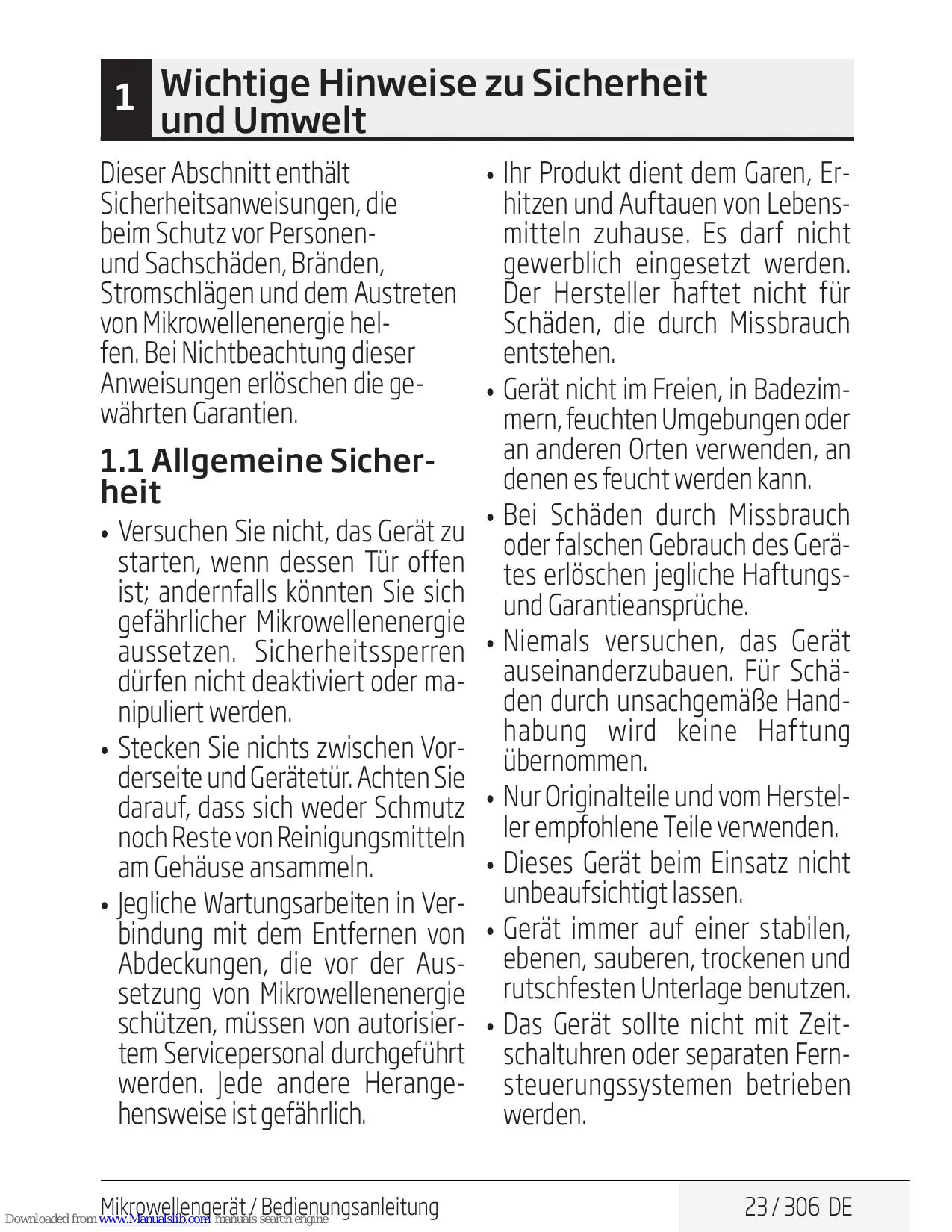 1 Wichtige Hinweise zu Sicherheit und Umwelt

Dieser Abschnitt enthält Sicherheitsanweisungen, die beim Schutz vor Personen- und Sachschäden, Bränden, Stromschlägen und dem Austreten von Mikrowellenenergie helfen. Bei Nichtbeachtung dieser Anweisungen erlöschen die gewährten Garantien.

1.1 Allgemeine Sicherheit

• Versuchen Sie nicht, das Gerät zu starten, wenn dessen Tür offen ist; andernfalls könnten Sie sich gefährlicher Mikrowellenenergie aussetzen. Sicherheitssperren dürfen nicht deaktiviert oder manipuliert werden.

• Stecken Sie nichts zwischen Vorderseite und Gerätetür. Achten Sie darauf, dass sich weder Schmutz noch Reste von Reinigungsmitteln am Gehäuse ansammeln.

• Jegliche Wartungsarbeiten in Verbindung mit dem Entfernen von Abdeckungen, die vor der Aussetzung von Mikrowellenenergie schützen, müssen von autorisiertem Servicepersonal durchgeführt werden. Jede andere Herangehensweise ist gefährlich.

• Ihr Produkt dient dem Garen, Erhitzen und Auftauen von Lebensmitteln zuhause. Es darf nicht gewerblich eingesetzt werden. Der Hersteller haftet nicht für Schäden, die durch Missbrauch entstehen.

• Gerät nicht im Freien, in Badezimmern, feuchten Umgebungen oder an anderen Orten verwenden, an denen es feucht werden kann.

• Bei Schäden durch Missbrauch oder falschen Gebrauch des Gerätes erlöschen jegliche Haftungs- und Garantieansprüche.

• Niemals versuchen, das Gerät auseinanderzubauen. Für Schäden durch unsachgemäße Handhabung wird keine Haftung übernommen.

• Nur Originalteile und vom Hersteller empfohlene Teile verwenden.

• Dieses Gerät beim Einsatz nicht unbeaufsichtigt lassen.

• Gerät immer auf einer stabilen, ebenen, sauberen, trockenen und rutschfesten Unterlage benutzen.

• Das Gerät sollte nicht mit Zeitschaltuhren oder separaten Fernsteuerungssystemen betrieben werden.

Mikrowellengerät / Bedienungsanleitung 23 / 306 DE

Downloaded from www.Manualslib.com manuals search engine